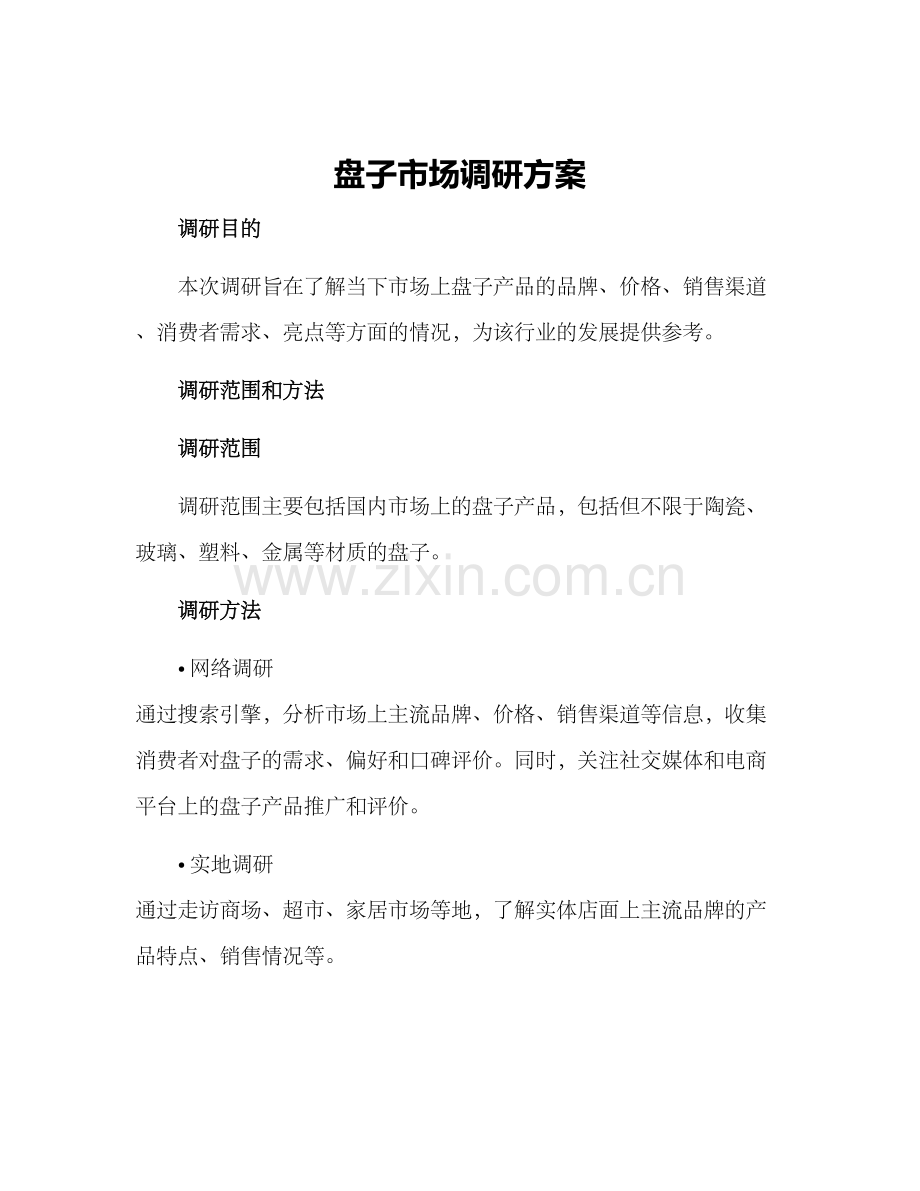 盘子市场调研方案

调研目的

本次调研旨在了解当下市场上盘子产品的品牌、价格、销售渠道、消费者需求、亮点等方面的情况，为该行业的发展提供参考。

调研范围和方法

调研范围

调研范围主要包括国内市场上的盘子产品，包括但不限于陶瓷、玻璃、塑料、金属等材质的盘子。

www.zixin.com.cn

调研方法

• 网络调研

通过搜索引擎，分析市场上主流品牌、价格、销售渠道等信息，收集消费者对盘子的需求、偏好和口碑评价。同时，关注社交媒体和电商平台上的盘子产品推广和评价。

• 实地调研

通过走访商场、超市、家居市场等地，了解实体店面上主流品牌的产品特点、销售情况等。